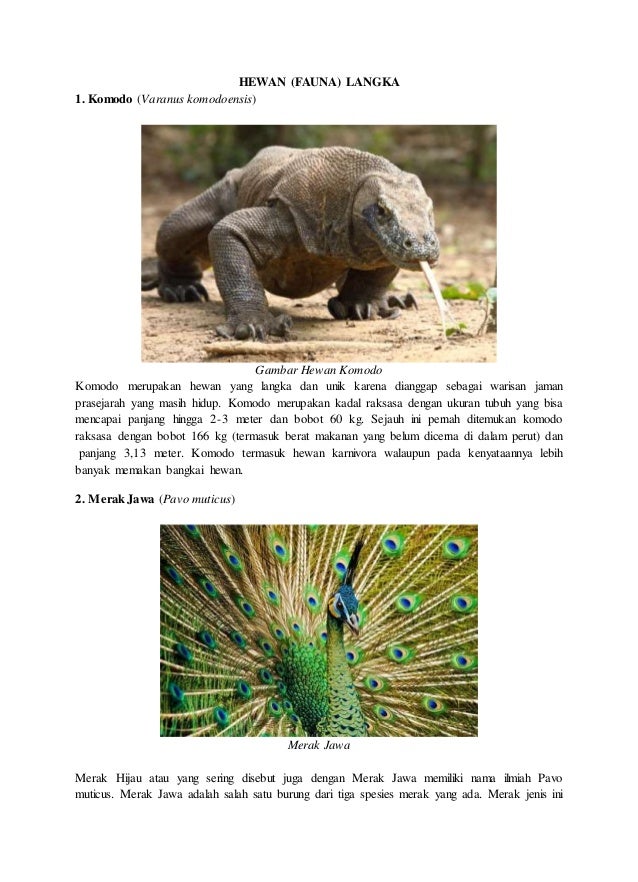 HEWAN (FAUNA) LANGKA

1. Komodo (Varanus komodoensis)

Gambar Hewan Komodo

Komodo merupakan hewan yang langka dan unik karena dianggap sebagai warisan jaman prasejarah yang masih hidup. Komodo merupakan kadal raksasa dengan ukuran tubuh yang bisa mencapai panjang hingga 2-3 meter dan bobot 60 kg. Sejauh ini pernah ditemukan komodo raksasa dengan bobot 166 kg (termasuk berat makanan yang belum dicerna di dalam perut) dan panjang 3,13 meter. Komodo termasuk hewan karnivora walaupun pada kenyataannya lebih banyak memakan bangkai hewan.

2. Merak Jawa (Pavo muticus)

Merak Jawa

Merak Hijau atau yang sering disebut juga dengan Merak Jawa memiliki nama ilmiah Pavo muticus. Merak Jawa adalah salah satu burung dari tiga spesies merak yang ada. Merak jenis ini